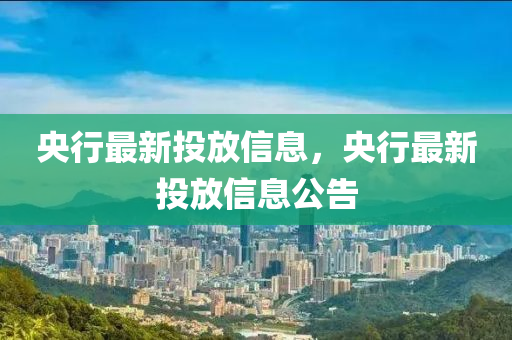 央行最新投放信息，央行最新投放信息公告